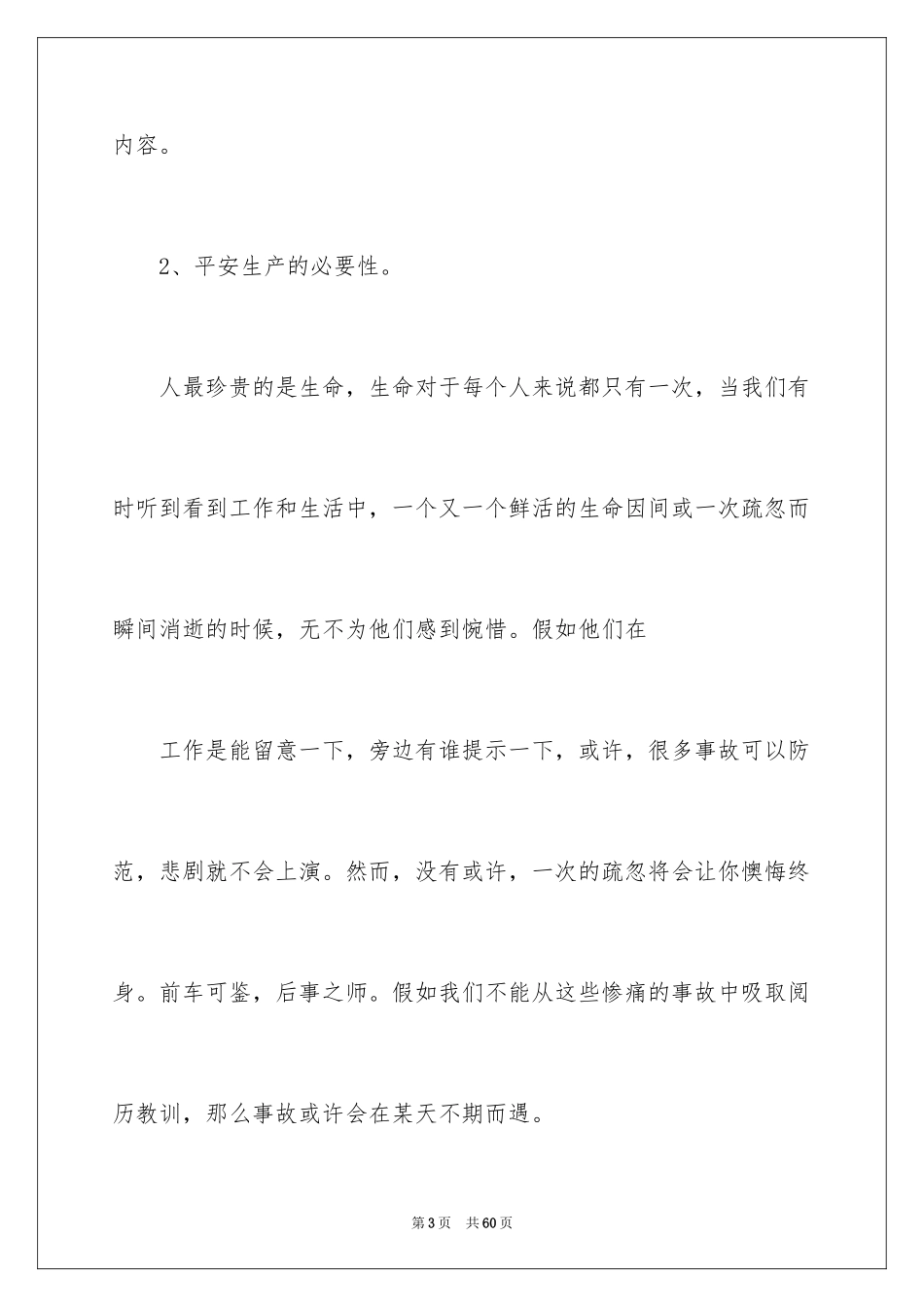 内容。

2、平安生产的必要性。

人最珍贵的是生命，生命对于每个人来说都只有一次，当我们有时听到看到工作和生活中，一个又一个鲜活的生命因间或一次疏忽而瞬间消逝的时候，无不为他们感到惋惜。假如他们在

工作是能留意一下，旁边有谁提示一下，或许，很多事故可以防范，悲剧就不会上演。然而，没有或许，一次的疏忽将会让你懊悔终身。前车可鉴，后事之师。假如我们不能从这些惨痛的事故中吸取阅历教训，那么事故或许会在某天不期而遇。

第3页　共60页